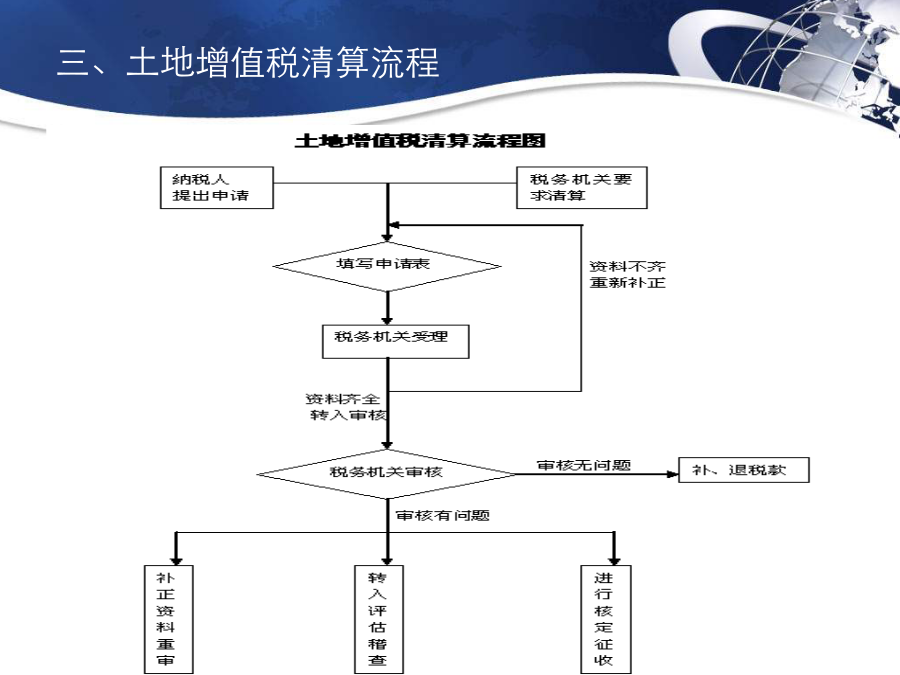 三、土地增值税清算流程

土地增值税清算流程图

纳税人提出申请

税务机关要求清算

填写申请表

资料不齐重新补正

税务机关受理

资料齐全转入审核

税务机关审核

审核无问题

补、退税款

审核有问题

补正资料重审

转入评估稽查

进行核定征收